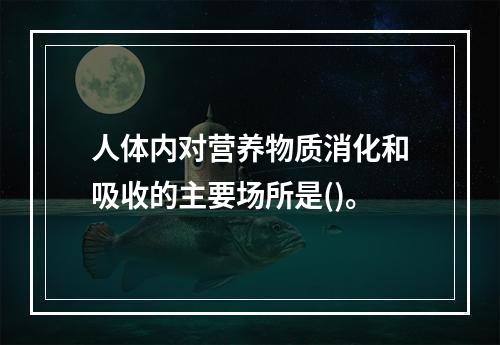 人体内对营养物质消化和吸收的主要场所是()。